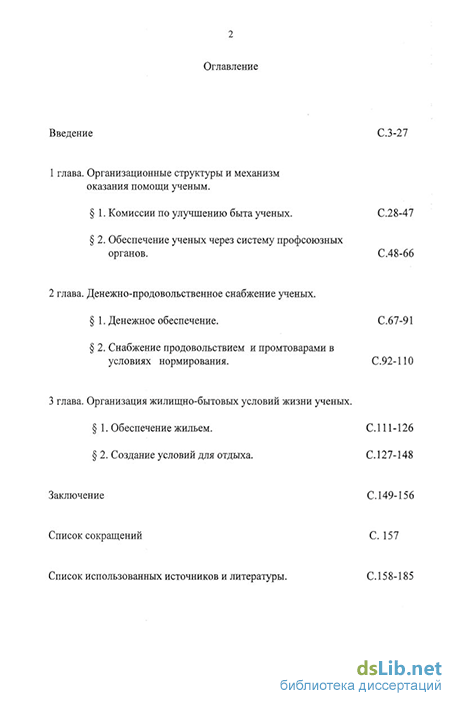 2

Оглавление

Введение С.3-27

1 глава. Организационные структуры и механизм оказания помощи ученым.

§ 1. Комиссии по улучшению быта ученых. С.28-47

§ 2. Обеспечение ученых через систему профсоюзных органов. С.48-66

2 глава. Денежно-продовольственное снабжение ученых.

§ 1. Денежное обеспечение. С.67-91

§ 2. Снабжение продовольствием и промтоварами в условиях нормирования. С.92-110

3 глава. Организация жилищно-бытовых условий жизни ученых.

§ 1. Обеспечение жильем. С.111-126

§ 2. Создание условий для отдыха. С.127-148

Заключение С.149-156

Список сокращений С. 157

Список использованных источников и литературы. С.158-185

dsLib.net
библиотека диссертаций